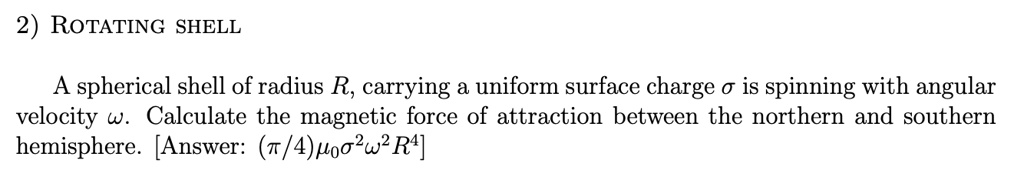 2) ROTATING SHELL

A spherical shell of radius $R$, carrying a uniform surface charge $\sigma$ is spinning with angular velocity $\omega$. Calculate the magnetic force of attraction between the northern and southern hemisphere. [Answer: $(\pi/4)\mu_0\sigma^2\omega^2R^4$]